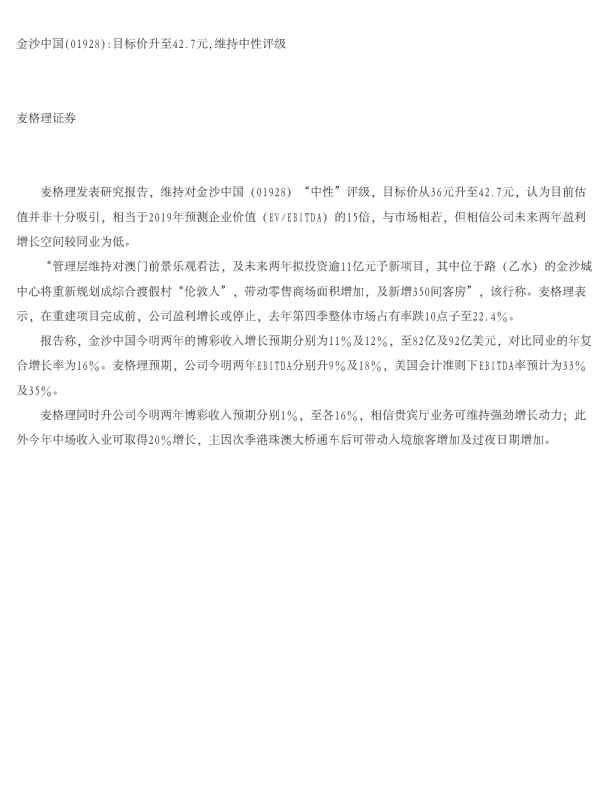 金沙中国(01928):目标价升至42.7元,维持中性评级

麦格理证券

麦格理发表研究报告，维持对金沙中国（01928）“中性”评级，目标价从36元升至42.7元，认为目前估值并非十分吸引，相当于2019年预测企业价值（EV/EBITDA）的15倍，与市场相若，但相信公司未来两年盈利增长空间较同业为低。

“管理层维持对澳门前景乐观看法，及未来两年拟投资逾11亿元予新项目，其中位于路（乙水）的金沙城中心将重新规划成综合渡假村“伦敦人”，带动零售商场面积增加，及新增350间客房”，该行称。麦格理表示，在重建项目完成前，公司盈利增长或停止，去年第四季整体市场占有率跌10点子至22.4%。

报告称，金沙中国今明两年的博彩收入增长预期分别为11%及12%，至82亿及92亿美元，对比同业的年复合增长率为16%。麦格理预期，公司今明两年EBITDA分别升9%及18%，美国会计准则下EBITDA率预计为33%及35%。

麦格理同时升公司今明两年博彩收入预期分别1%，至各16%，相信贵宾厅业务可维持强劲增长动力；此外今年中场收入业可取得20%增长，主因次季港珠澳大桥通车后可带动入境旅客增加及过夜日期增加。